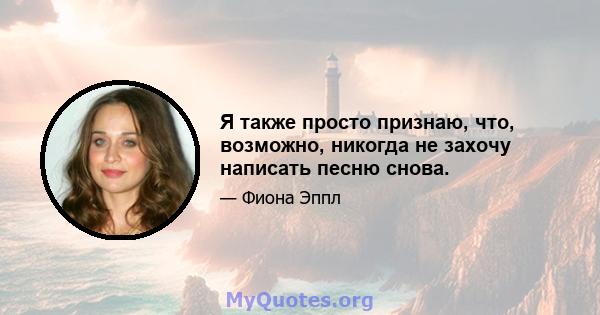 Я также просто признаю, что, возможно, никогда не захочу написать песню снова.

— Фиона Эппл

MyQuotes.org